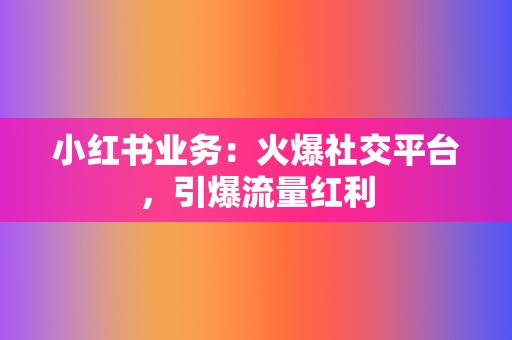 小红书业务：火爆社交平台，引爆流量红利